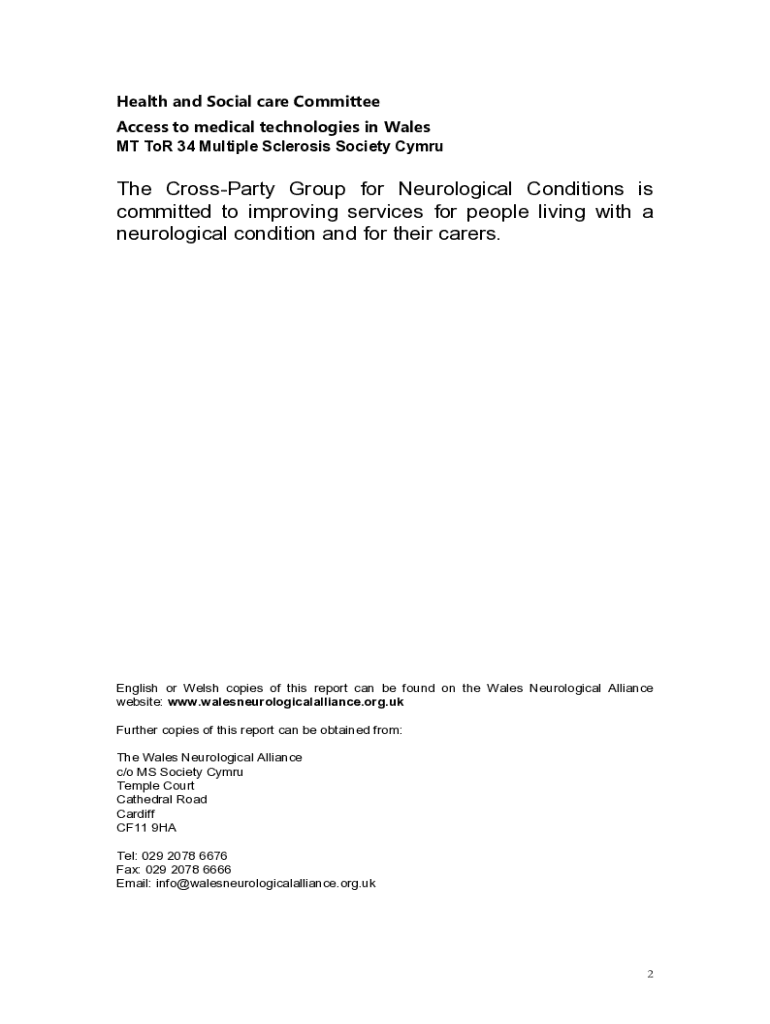 Health and Social care Committee

Access to medical technologies in Wales

MT ToR 34 Multiple Sclerosis Society Cymru

The Cross-Party Group for Neurological Conditions is committed to improving services for people living with a neurological condition and for their carers.

English or Welsh copies of this report can be found on the Wales Neurological Alliance website: www.walesneurologicalalliance.org.uk

Further copies of this report can be obtained from:

The Wales Neurological Alliance
c/o MS Society Cymru
Temple Court
Cathedral Road
Cardiff
CF11 9HA

Tel: 029 2078 6676
Fax: 029 2078 6666
Email: info@walesneurologicalalliance.org.uk

2